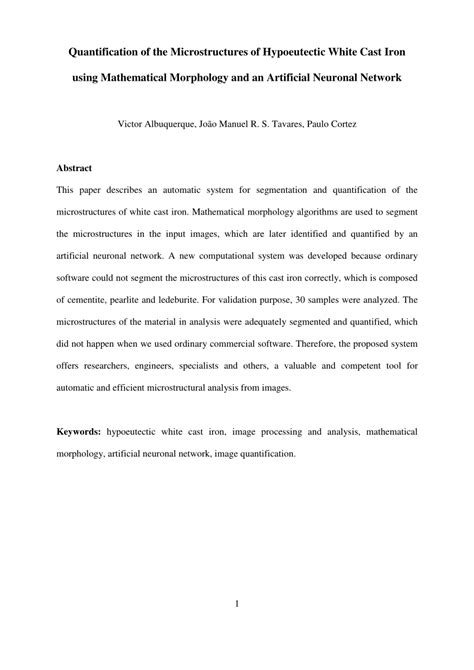 Quantification of the Microstructures of Hypoeutectic White Cast Iron using Mathematical Morphology and an Artificial Neuronal Network

Victor Albuquerque, João Manuel R. S. Tavares, Paulo Cortez

Abstract

This paper describes an automatic system for segmentation and quantification of the microstructures of white cast iron. Mathematical morphology algorithms are used to segment the microstructures in the input images, which are later identified and quantified by an artificial neuronal network. A new computational system was developed because ordinary software could not segment the microstructures of this cast iron correctly, which is composed of cementite, pearlite and ledeburite. For validation purpose, 30 samples were analyzed. The microstructures of the material in analysis were adequately segmented and quantified, which did not happen when we used ordinary commercial software. Therefore, the proposed system offers researchers, engineers, specialists and others, a valuable and competent tool for automatic and efficient microstructural analysis from images.

Keywords: hypoeutectic white cast iron, image processing and analysis, mathematical morphology, artificial neuronal network, image quantification.

1